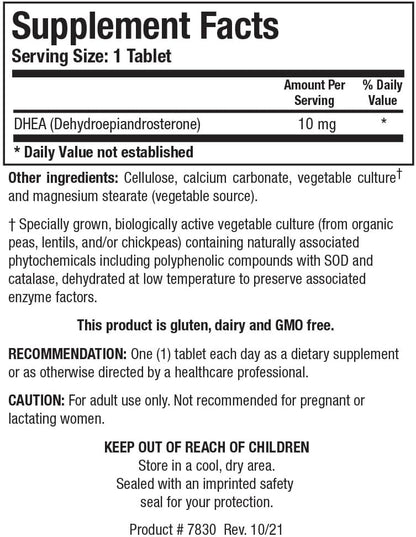 Supplement Facts
Serving Size: 1 Tablet

| | Amount Per Serving | % Daily Value |
|---|---|---|
| DHEA (Dehydroepiandrosterone) | 10 mg | * |

* Daily Value not established

Other ingredients: Cellulose, calcium carbonate, vegetable culture† and magnesium stearate (vegetable source).

† Specially grown, biologically active vegetable culture (from organic peas, lentils, and/or chickpeas) containing naturally associated phytochemicals including polyphenolic compounds with SOD and catalase, dehydrated at low temperature to preserve associated enzyme factors.

This product is gluten, dairy and GMO free.

RECOMMENDATION: One (1) tablet each day as a dietary supplement or as otherwise directed by a healthcare professional.

CAUTION: For adult use only. Not recommended for pregnant or lactating women.

KEEP OUT OF REACH OF CHILDREN
Store in a cool, dry area.
Sealed with an imprinted safety seal for your protection.

Product # 7830 Rev. 10/21